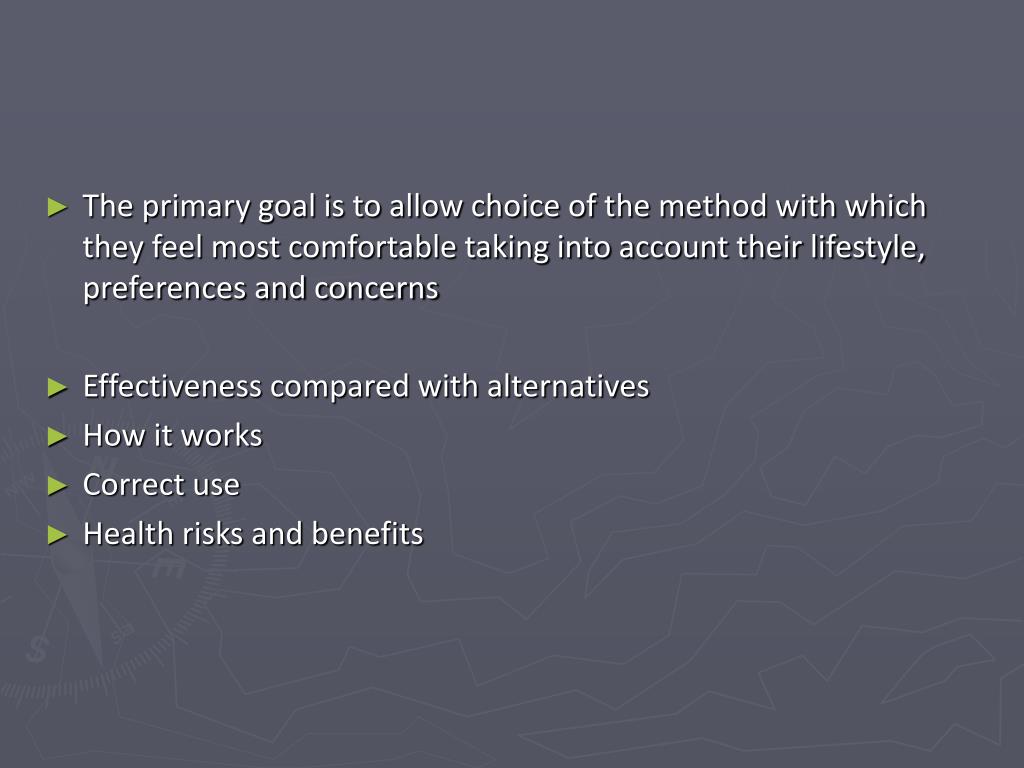 ► The primary goal is to allow choice of the method with which they feel most comfortable taking into account their lifestyle, preferences and concerns

► Effectiveness compared with alternatives
► How it works
► Correct use
► Health risks and benefits